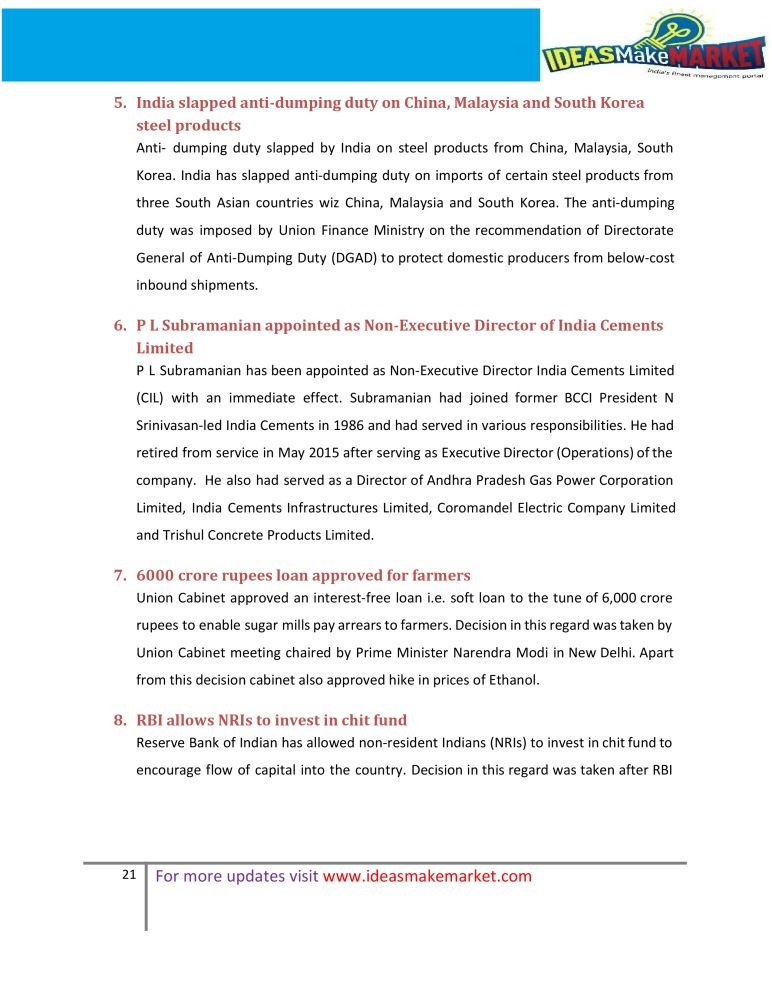 IDEASMakeMARKET
India's finest management portal

5. India slapped anti-dumping duty on China, Malaysia and South Korea steel products

Anti- dumping duty slapped by India on steel products from China, Malaysia, South Korea. India has slapped anti-dumping duty on imports of certain steel products from three South Asian countries wiz China, Malaysia and South Korea. The anti-dumping duty was imposed by Union Finance Ministry on the recommendation of Directorate General of Anti-Dumping Duty (DGAD) to protect domestic producers from below-cost inbound shipments.

6. P L Subramanian appointed as Non-Executive Director of India Cements Limited

P L Subramanian has been appointed as Non-Executive Director India Cements Limited (CIL) with an immediate effect. Subramanian had joined former BCCI President N Srinivasan-led India Cements in 1986 and had served in various responsibilities. He had retired from service in May 2015 after serving as Executive Director (Operations) of the company. He also had served as a Director of Andhra Pradesh Gas Power Corporation Limited, India Cements Infrastructures Limited, Coromandel Electric Company Limited and Trishul Concrete Products Limited.

7. 6000 crore rupees loan approved for farmers

Union Cabinet approved an interest-free loan i.e. soft loan to the tune of 6,000 crore rupees to enable sugar mills pay arrears to farmers. Decision in this regard was taken by Union Cabinet meeting chaired by Prime Minister Narendra Modi in New Delhi. Apart from this decision cabinet also approved hike in prices of Ethanol.

8. RBI allows NRIs to invest in chit fund

Reserve Bank of Indian has allowed non-resident Indians (NRIs) to invest in chit fund to encourage flow of capital into the country. Decision in this regard was taken after RBI

21 For more updates visit www.ideasmakemarket.com